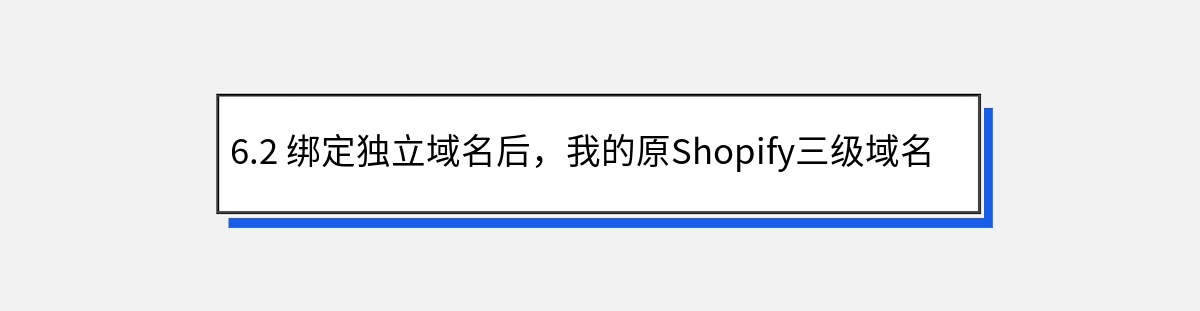 6.2 绑定独立域名后，我的原Shopify三级域名